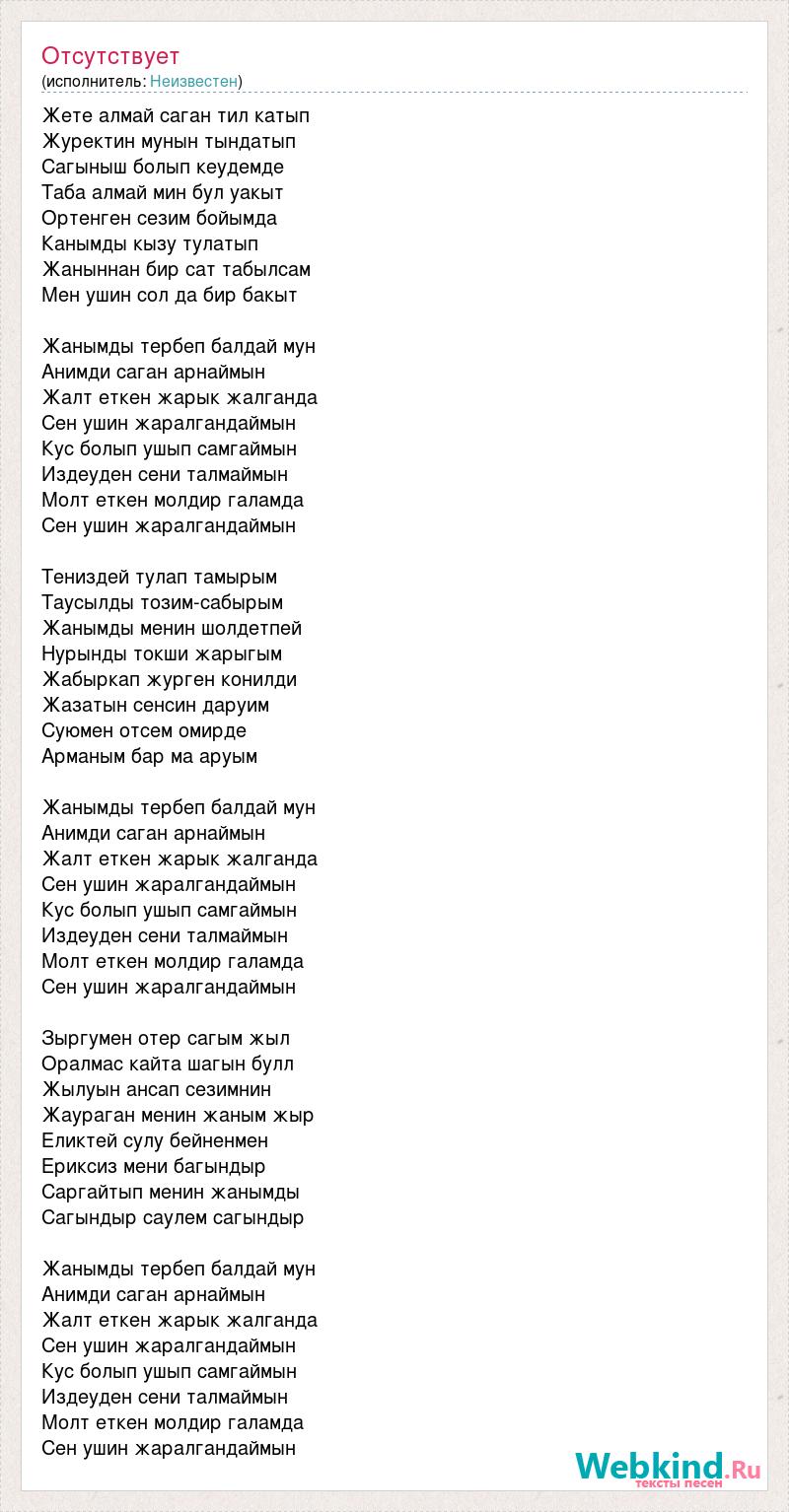 Отсутствует
(исполнитель: Неизвестен)

Жете алмай саган тил катып
Журектин мунын тындатып
Сагыныш болып кеудемде
Таба алмай мин бул уакыт
Ортенген сезим бойымда
Канымды кызу тулатып
Жаныннан бир сат табылсам
Мен ушин сол да бир бакыт

Жанымды тербеп балдай мун
Анимди саган арнаймын
Жалт еткен жарык жалганда
Сен ушин жаралгандаймын
Кус болып ушып самгаймын
Издеуден сени талмаймын
Молт еткен молдир галамда
Сен ушин жаралгандаймын

Тениздей тулап тамырым
Таусылды тозим-сабырым
Жанымды менин шолдетпей
Нурынды токши жарыгым
Жабыркап журген конилди
Жазатын сенсин даруим
Суюмен отсем омирде
Арманым бар ма аруым

Жанымды тербеп балдай мун
Анимди саган арнаймын
Жалт еткен жарык жалганда
Сен ушин жаралгандаймын
Кус болып ушып самгаймын
Издеуден сени талмаймын
Молт еткен молдир галамда
Сен ушин жаралгандаймын

Зыргумен отер сагым жыл
Оралмас кайта шагын булл
Жылуын ансап сезимнин
Жаураган менин жаным жыр
Еликтей сулу бейненмен
Ериксиз мени багындыр
Саргайтып менин жанымды
Сагындыр саулем сагындыр

Жанымды тербеп балдай мун
Анимди саган арнаймын
Жалт еткен жарык жалганда
Сен ушин жаралгандаймын
Кус болып ушып самгаймын
Издеуден сени талмаймын
Молт еткен молдир галамда
Сен ушин жаралгандаймын

Webkind.Ru
тексты песен